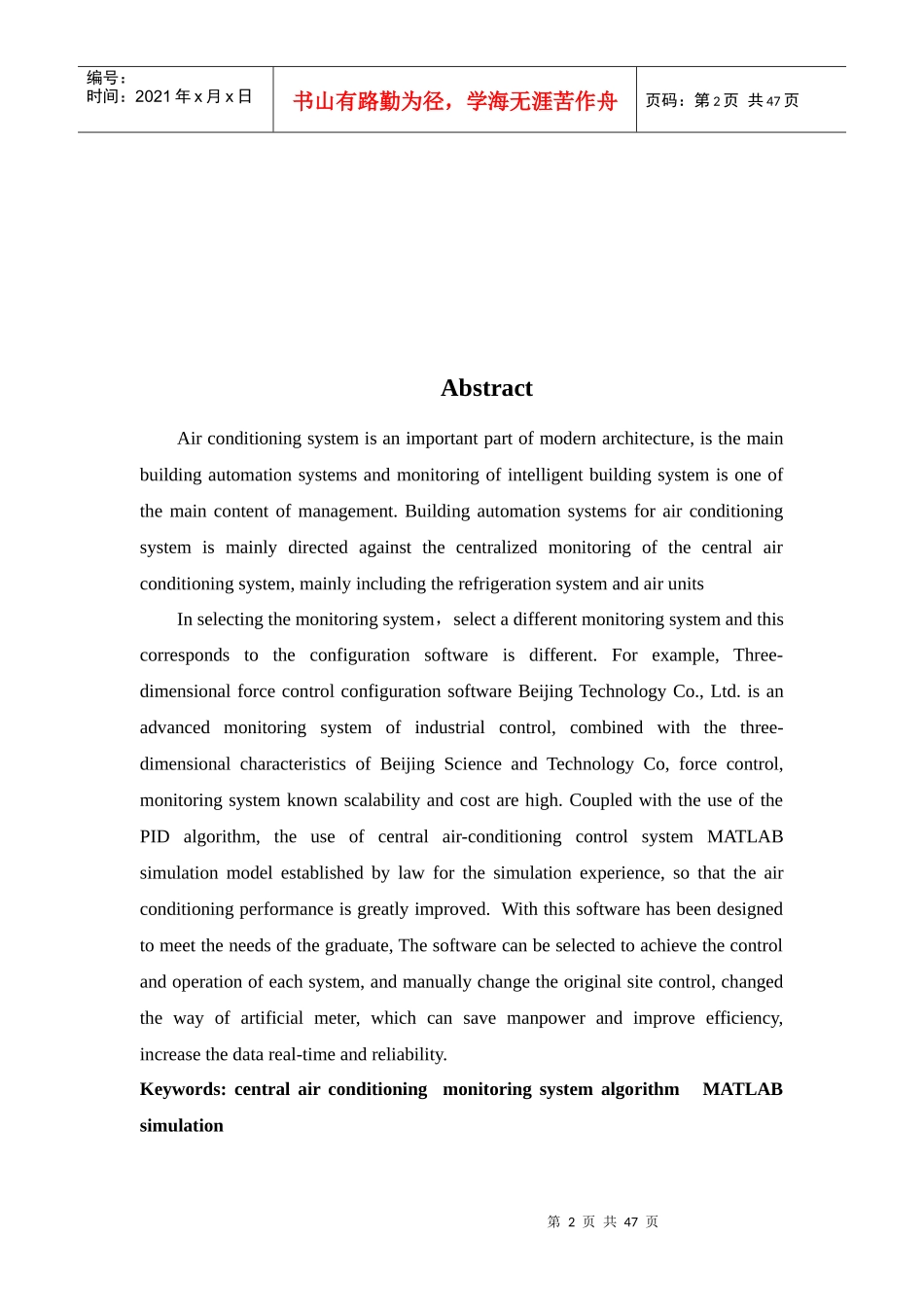 编号：
时间：2021年x月x日

书山有路勤为径，学海无涯苦作舟

页码：第2页 共47页

Abstract

Air conditioning system is an important part of modern architecture, is the main building automation systems and monitoring of intelligent building system is one of the main content of management. Building automation systems for air conditioning system is mainly directed against the centralized monitoring of the central air conditioning system, mainly including the refrigeration system and air units

In selecting the monitoring system，select a different monitoring system and this corresponds to the configuration software is different. For example, Three-dimensional force control configuration software Beijing Technology Co., Ltd. is an advanced monitoring system of industrial control, combined with the three-dimensional characteristics of Beijing Science and Technology Co, force control, monitoring system known scalability and cost are high. Coupled with the use of the PID algorithm, the use of central air-conditioning control system MATLAB simulation model established by law for the simulation experience, so that the air conditioning performance is greatly improved. With this software has been designed to meet the needs of the graduate, The software can be selected to achieve the control and operation of each system, and manually change the original site control, changed the way of artificial meter, which can save manpower and improve efficiency, increase the data real-time and reliability.

Keywords: central air conditioning monitoring system algorithm MATLAB simulation

第 2 页 共 47 页